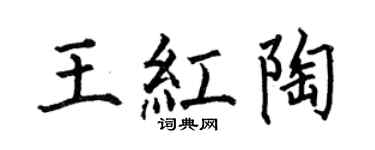 王紅陶

词典网